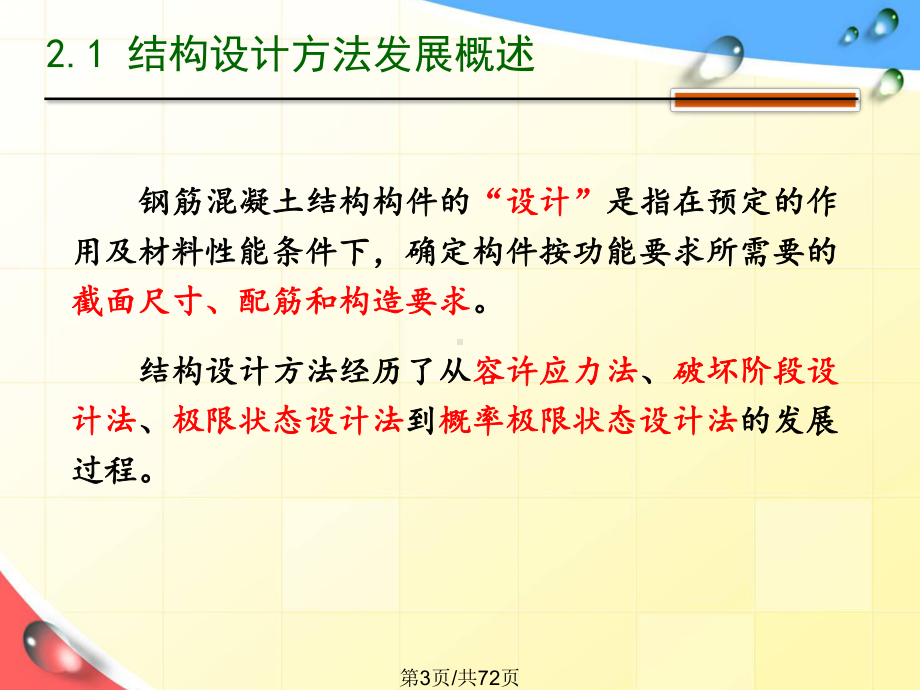 2.1 结构设计方法发展概述

钢筋混凝土结构构件的“设计”是指在预定的作用及材料性能条件下，确定构件按功能要求所需要的截面尺寸、配筋和构造要求。

结构设计方法经历了从容许应力法、破坏阶段设计法、极限状态设计法到概率极限状态设计法的发展过程。

第3页/共72页